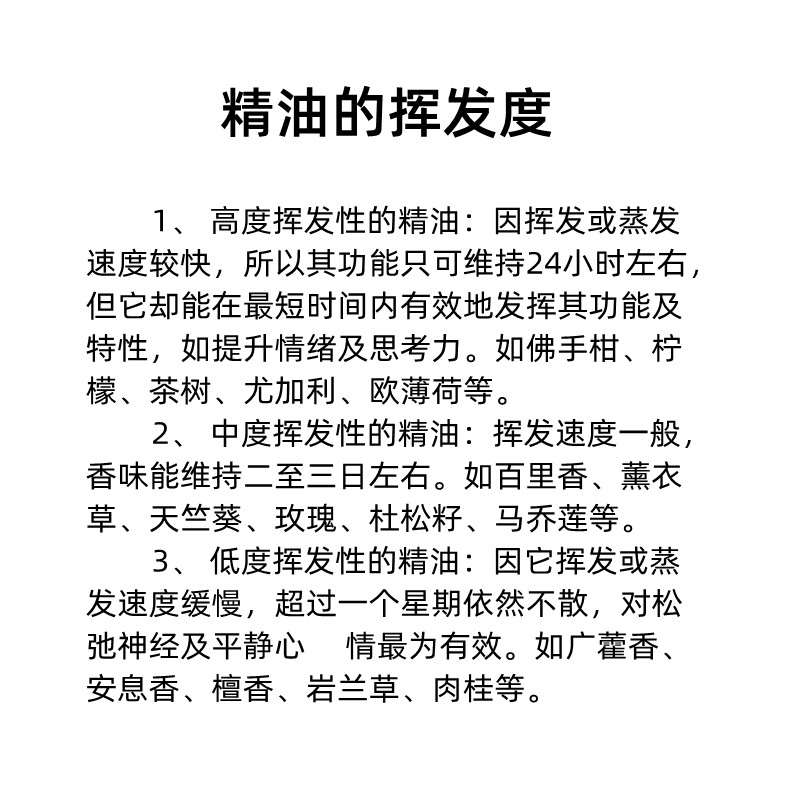 精油的挥发度

1、 高度挥发性的精油：因挥发或蒸发速度较快，所以其功能只可维持24小时左右，但它却能在最短时间内有效地发挥其功能及特性，如提升情绪及思考力。如佛手柑、柠檬、茶树、尤加利、欧薄荷等。

2、 中度挥发性的精油：挥发速度一般，香味能维持二至三日左右。如百里香、薰衣草、天竺葵、玫瑰、杜松籽、马乔莲等。

3、 低度挥发性的精油：因它挥发或蒸发速度缓慢，超过一个星期依然不散，对松弛神经及平静心 情最为有效。如广藿香、安息香、檀香、岩兰草、肉桂等。